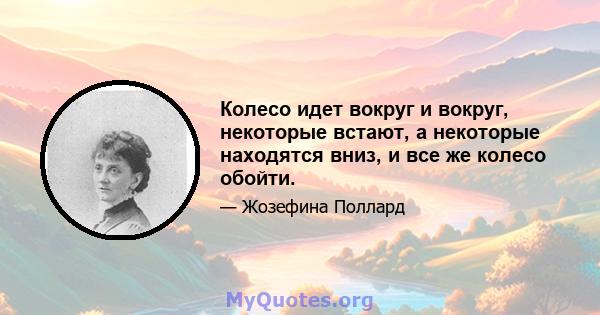 Колесо идет вокруг и вокруг, некоторые встают, а некоторые находятся вниз, и все же колесо обойти.

— Жозефина Поллард

MyQuotes.org